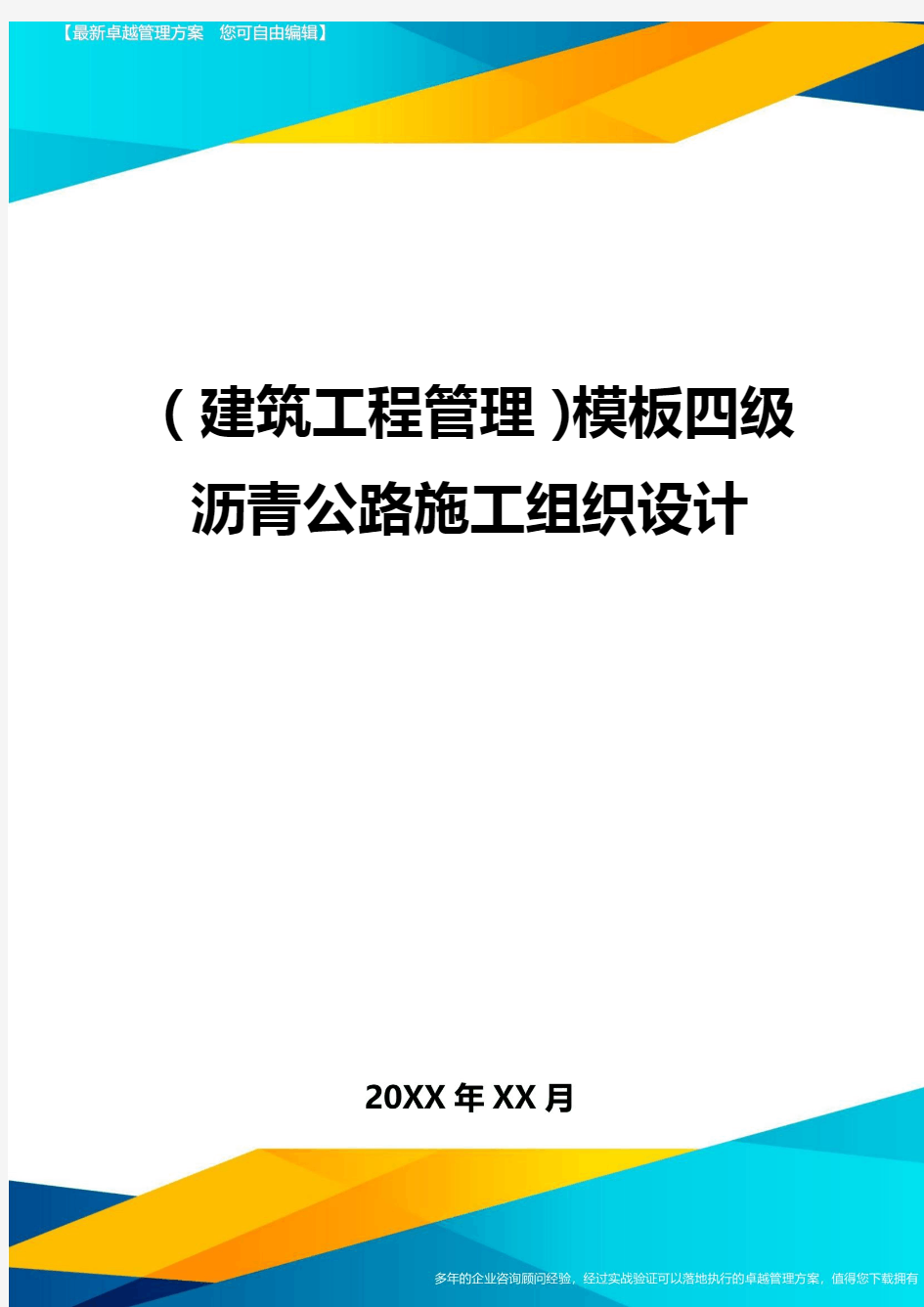 【最新卓越管理方案 您可自由编辑】

（建筑工程管理）模板四级沥青公路施工组织设计

20XX年XX月

多年的企业咨询顾问经验，经过实战验证可以落地执行的卓越管理方案，值得您下载拥有